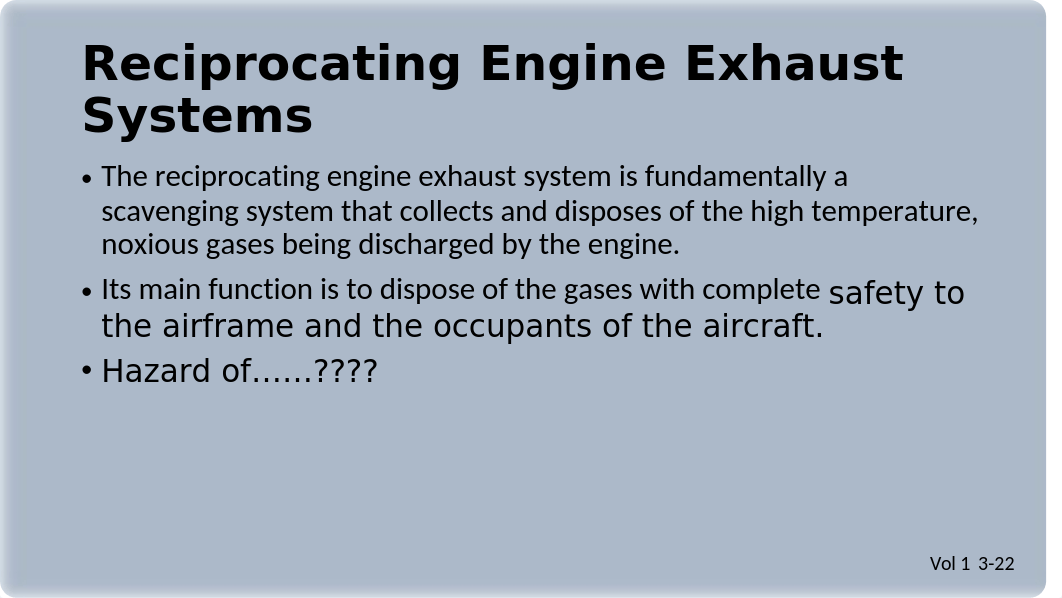 Reciprocating Engine Exhaust Systems

• The reciprocating engine exhaust system is fundamentally a scavenging system that collects and disposes of the high temperature, noxious gases being discharged by the engine.

• Its main function is to dispose of the gases with complete safety to the airframe and the occupants of the aircraft.

• Hazard of……????

Vol 1 3-22